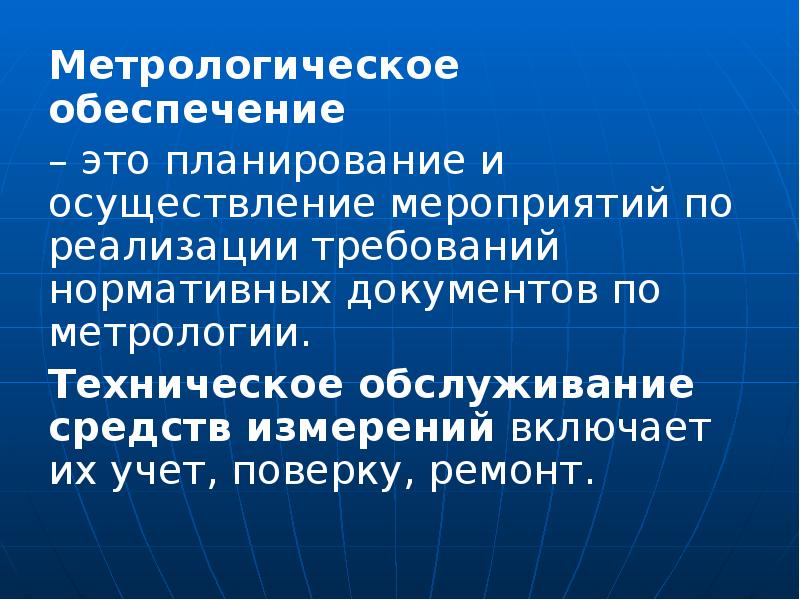 Метрологическое обеспечение

– это планирование и осуществление мероприятий по реализации требований нормативных документов по метрологии.

Техническое обслуживание средств измерений включает их учет, поверку, ремонт.